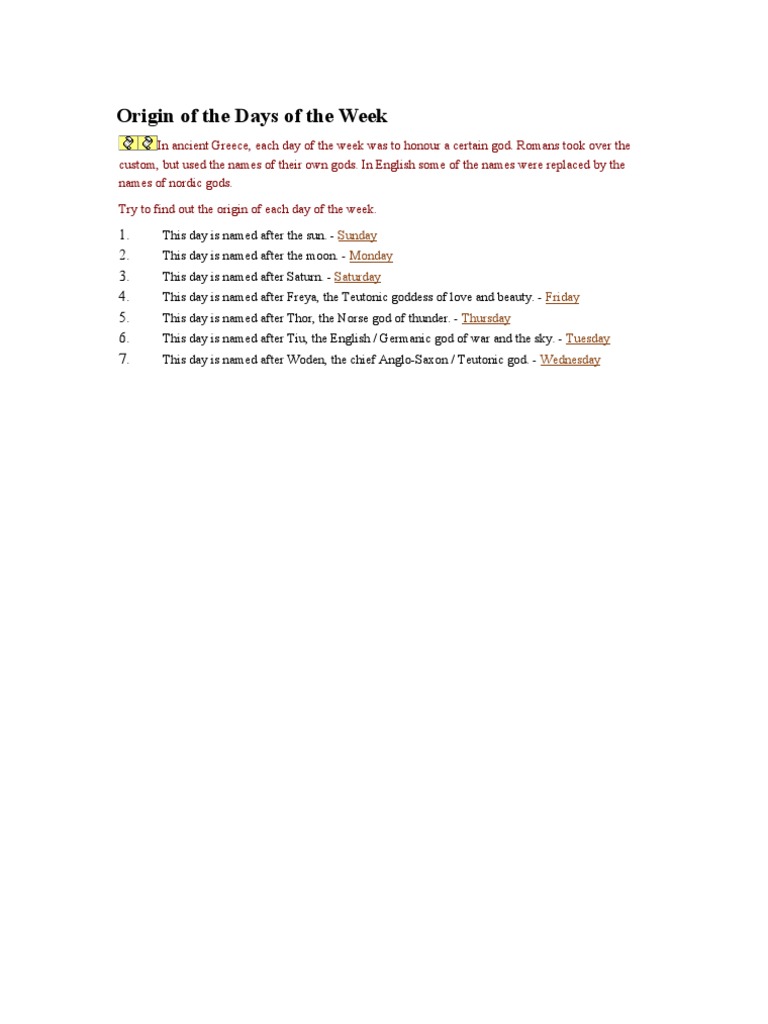 Origin of the Days of the Week

In ancient Greece, each day of the week was to honour a certain god. Romans took over the custom, but used the names of their own gods. In English some of the names were replaced by the names of nordic gods.

Try to find out the origin of each day of the week.

1. This day is named after the sun. - Sunday
2. This day is named after the moon. - Monday
3. This day is named after Saturn. - Saturday
4. This day is named after Freya, the Teutonic goddess of love and beauty. - Friday
5. This day is named after Thor, the Norse god of thunder. - Thursday
6. This day is named after Tiu, the English / Germanic god of war and the sky. - Tuesday
7. This day is named after Woden, the chief Anglo-Saxon / Teutonic god. - Wednesday